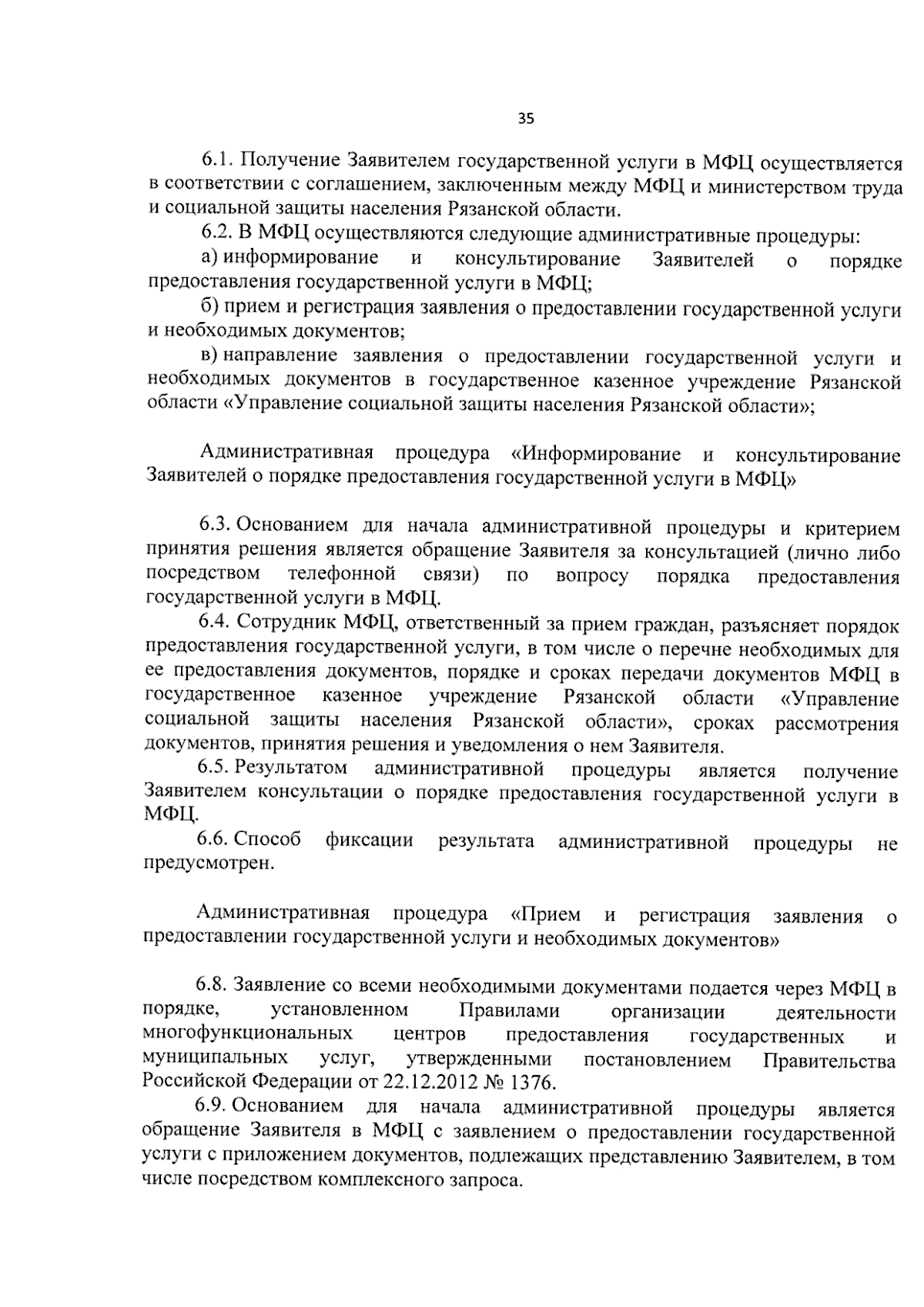 35

6.1. Получение Заявителем государственной услуги в МФЦ осуществляется в соответствии с соглашением, заключенным между МФЦ и министерством труда и социальной защиты населения Рязанской области.

6.2. В МФЦ осуществляются следующие административные процедуры:

а) информирование и консультирование Заявителей о порядке предоставления государственной услуги в МФЦ;

б) прием и регистрация заявления о предоставлении государственной услуги и необходимых документов;

в) направление заявления о предоставлении государственной услуги и необходимых документов в государственное казенное учреждение Рязанской области «Управление социальной защиты населения Рязанской области»;

Административная процедура «Информирование и консультирование Заявителей о порядке предоставления государственной услуги в МФЦ»

6.3. Основанием для начала административной процедуры и критерием принятия решения является обращение Заявителя за консультацией (лично либо посредством телефонной связи) по вопросу порядка предоставления государственной услуги в МФЦ.

6.4. Сотрудник МФЦ, ответственный за прием граждан, разъясняет порядок предоставления государственной услуги, в том числе о перечне необходимых для ее предоставления документов, порядке и сроках передачи документов МФЦ в государственное казенное учреждение Рязанской области «Управление социальной защиты населения Рязанской области», сроках рассмотрения документов, принятия решения и уведомления о нем Заявителя.

6.5. Результатом административной процедуры является получение Заявителем консультации о порядке предоставления государственной услуги в МФЦ.

6.6. Способ фиксации результата административной процедуры не предусмотрен.

Административная процедура «Прием и регистрация заявления о предоставлении государственной услуги и необходимых документов»

6.8. Заявление со всеми необходимыми документами подается через МФЦ в порядке, установленном Правилами организации деятельности многофункциональных центров предоставления государственных и муниципальных услуг, утвержденными постановлением Правительства Российской Федерации от 22.12.2012 № 1376.

6.9. Основанием для начала административной процедуры является обращение Заявителя в МФЦ с заявлением о предоставлении государственной услуги с приложением документов, подлежащих представлению Заявителем, в том числе посредством комплексного запроса.